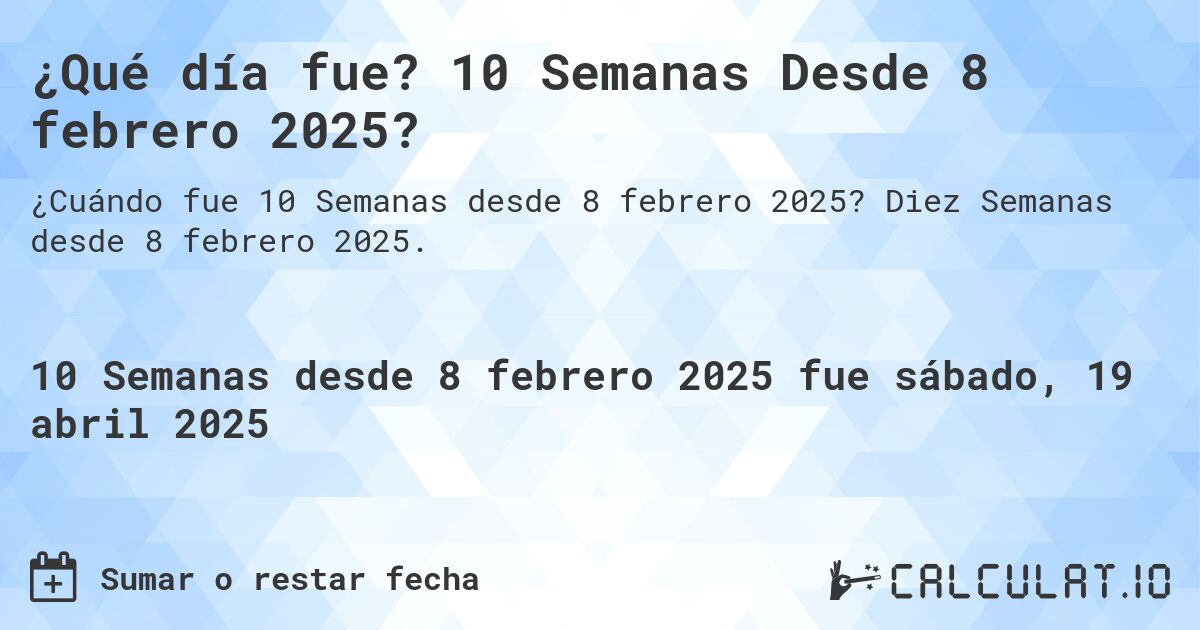 ¿Qué día fue? 10 Semanas Desde 8 febrero 2025?

¿Cuándo fue 10 Semanas desde 8 febrero 2025? Diez Semanas desde 8 febrero 2025.

10 Semanas desde 8 febrero 2025 fue sábado, 19 abril 2025

Sumar o restar fecha

CALCULAT.IO